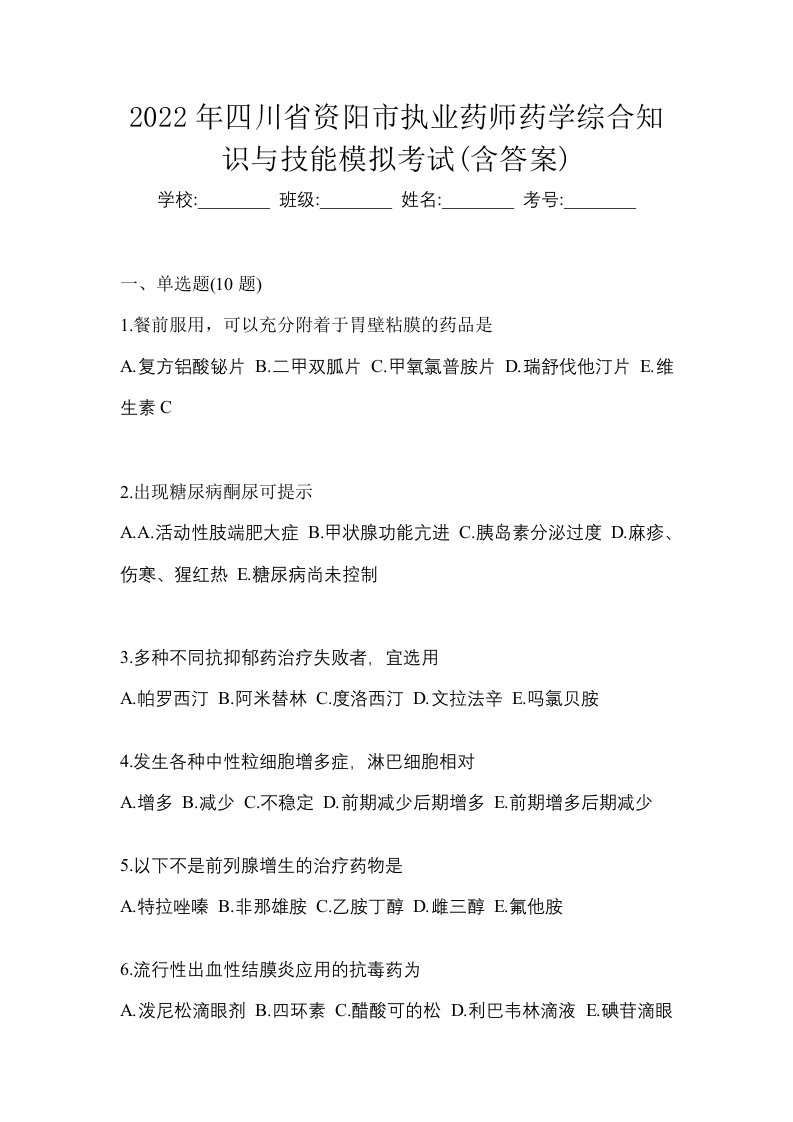 2022年四川省资阳市执业药师药学综合知识与技能模拟考试(含答案)

学校:________ 班级:________ 姓名:________ 考号:________

一、单选题(10 题)

1.餐前服用，可以充分附着于胃壁粘膜的药品是

A.复方铝酸铋片 B.二甲双胍片 C.甲氧氯普胺片 D.瑞舒伐他汀片 E.维生素 C

2.出现糖尿病酮尿可提示

A.A.活动性肢端肥大症 B.甲状腺功能亢进 C.胰岛素分泌过度 D.麻疹、伤寒、猩红热 E.糖尿病尚未控制

3.多种不同抗抑郁药治疗失败者，宜选用

A.帕罗西汀 B.阿米替林 C.度洛西汀 D.文拉法辛 E.吗氯贝胺

4.发生各种中性粒细胞增多症，淋巴细胞相对

A.增多 B.减少 C.不稳定 D.前期减少后期增多 E.前期增多后期减少

5.以下不是前列腺增生的治疗药物是

A.特拉唑嗪 B.非那雄胺 C.乙胺丁醇 D.雌三醇 E.氟他胺

6.流行性出血性结膜炎应用的抗毒药为

A.泼尼松滴眼剂 B.四环素 C.醋酸可的松 D.利巴韦林滴液 E.碘苷滴眼